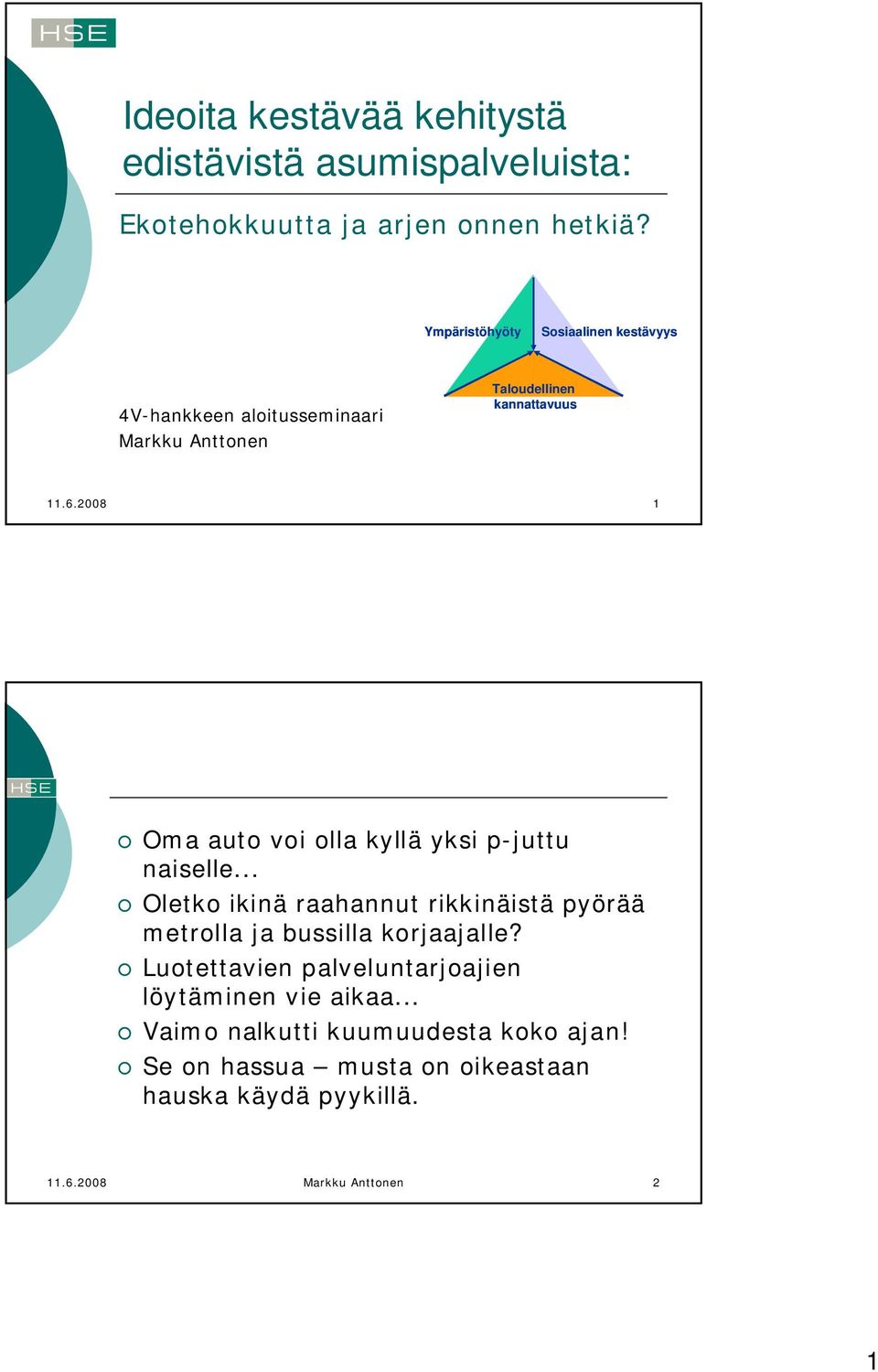 HSE

Ideoita kestävää kehitystä edistävistä asumispalveluista:

Ekotehokkuutta ja arjen onnen hetkiä?

Ympäristöhyöty

Sosiaalinen kestävyys

Taloudellinen kannattavuus

4V-hankkeen aloitusseminaari
Markku Anttonen

11.6.2008

1

HSE

Oma auto voi olla kyllä yksi p-juttu naiselle...

Oletko ikinä raahannut rikkinäistä pyörää metrolla ja bussilla korjaajalle?

Luotettavien palveluntarjoajien löytäminen vie aikaa...

Vaimo nalkutti kuumuudesta koko ajan!

Se on hassua – musta on oikeastaan hauska käydä pyykillä.

11.6.2008

Markku Anttonen

2

1